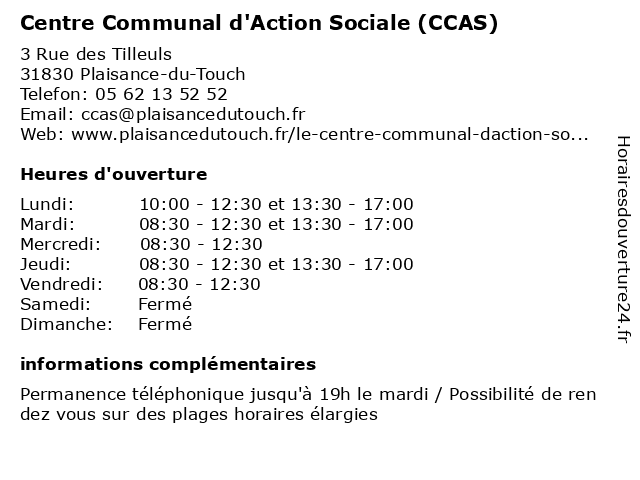 Centre Communal d'Action Sociale (CCAS)

3 Rue des Tilleuls
31830 Plaisance-du-Touch
Telefon: 05 62 13 52 52
Email: ccas@plaisancedutouch.fr
Web: www.plaisancedutouch.fr/le-centre-communal-daction-so...

Heures d'ouverture

| | |
|---|---|
| Lundi: | 10:00 - 12:30 et 13:30 - 17:00 |
| Mardi: | 08:30 - 12:30 et 13:30 - 17:00 |
| Mercredi: | 08:30 - 12:30 |
| Jeudi: | 08:30 - 12:30 et 13:30 - 17:00 |
| Vendredi: | 08:30 - 12:30 |
| Samedi: | Fermé |
| Dimanche: | Fermé |

informations complémentaires

Permanence téléphonique jusqu'à 19h le mardi / Possibilité de ren dez vous sur des plages horaires élargies

Horairesdouverture24.fr